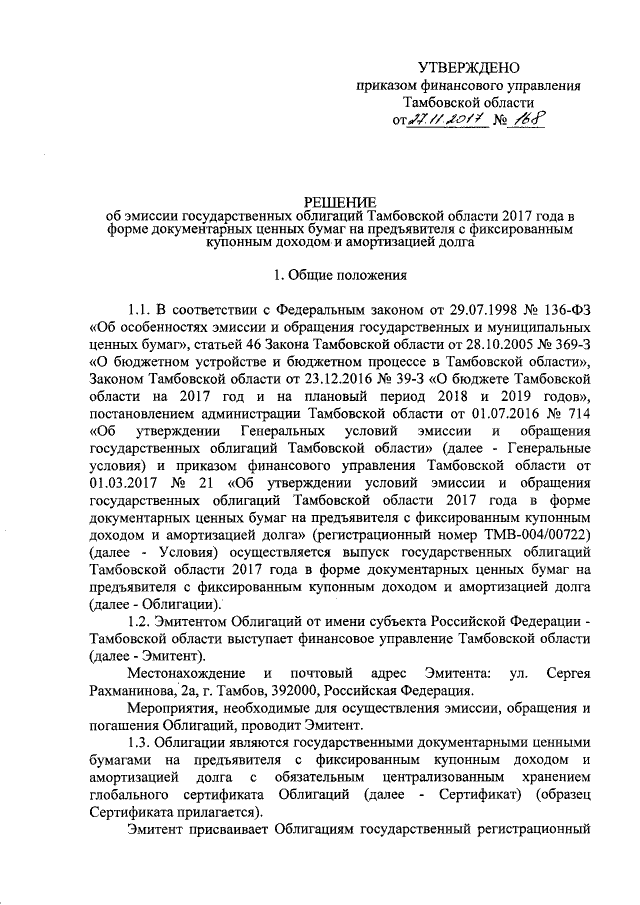 УТВЕРЖДЕНО
приказом финансового управления
Тамбовской области
от 27.11.2017 № 168

РЕШЕНИЕ
об эмиссии государственных облигаций Тамбовской области 2017 года в форме документарных ценных бумаг на предъявителя с фиксированным купонным доходом и амортизацией долга

1. Общие положения

1.1. В соответствии с Федеральным законом от 29.07.1998 № 136-ФЗ «Об особенностях эмиссии и обращения государственных и муниципальных ценных бумаг», статьей 46 Закона Тамбовской области от 28.10.2005 № 369-З «О бюджетном устройстве и бюджетном процессе в Тамбовской области», Законом Тамбовской области от 23.12.2016 № 39-З «О бюджете Тамбовской области на 2017 год и на плановый период 2018 и 2019 годов», постановлением администрации Тамбовской области от 01.07.2016 № 714 «Об утверждении Генеральных условий эмиссии и обращения государственных облигаций Тамбовской области» (далее - Генеральные условия) и приказом финансового управления Тамбовской области от 01.03.2017 № 21 «Об утверждении условий эмиссии и обращения государственных облигаций Тамбовской области 2017 года в форме документарных ценных бумаг на предъявителя с фиксированным купонным доходом и амортизацией долга» (регистрационный номер TMB-004/00722) (далее - Условия) осуществляется выпуск государственных облигаций Тамбовской области 2017 года в форме документарных ценных бумаг на предъявителя с фиксированным купонным доходом и амортизацией долга (далее - Облигации).

1.2. Эмитентом Облигаций от имени субъекта Российской Федерации - Тамбовской области выступает финансовое управление Тамбовской области (далее - Эмитент).

Местонахождение и почтовый адрес Эмитента: ул. Сергея Рахманинова, 2а, г. Тамбов, 392000, Российская Федерация.

Мероприятия, необходимые для осуществления эмиссии, обращения и погашения Облигаций, проводит Эмитент.

1.3. Облигации являются государственными документарными ценными бумагами на предъявителя с фиксированным купонным доходом и амортизацией долга с обязательным централизованным хранением глобального сертификата Облигаций (далее - Сертификат) (образец Сертификата прилагается).

Эмитент присваивает Облигациям государственный регистрационный